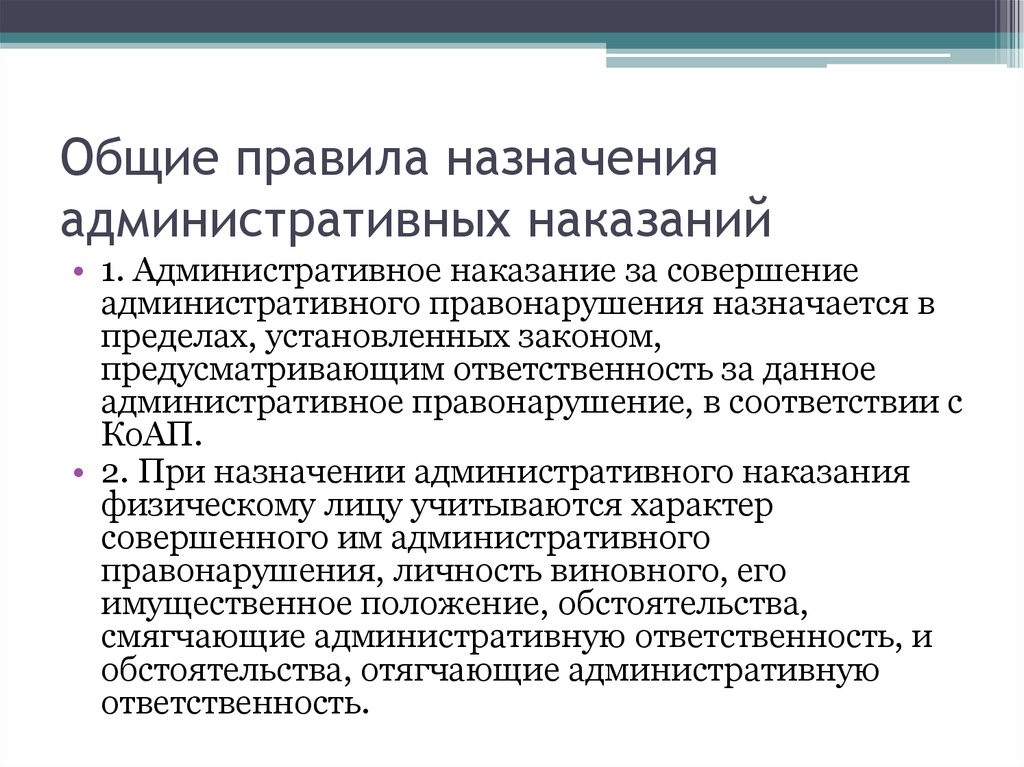 Общие правила назначения административных наказаний

• 1. Административное наказание за совершение административного правонарушения назначается в пределах, установленных законом, предусматривающим ответственность за данное административное правонарушение, в соответствии с КоАП.
• 2. При назначении административного наказания физическому лицу учитываются характер совершенного им административного правонарушения, личность виновного, его имущественное положение, обстоятельства, смягчающие административную ответственность, и обстоятельства, отягчающие административную ответственность.